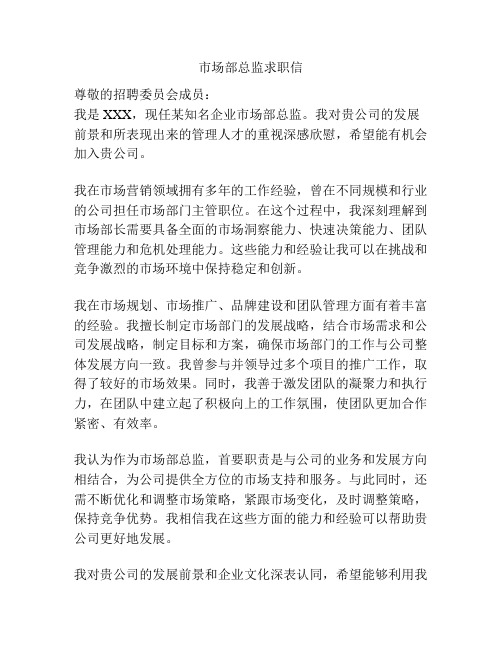 市场部总监求职信

尊敬的招聘委员会成员：
我是 XXX，现任某知名企业市场部总监。我对贵公司的发展前景和所表现出来的管理人才的重视深感欣慰，希望能有机会加入贵公司。

我在市场营销领域拥有多年的工作经验，曾在不同规模和行业的公司担任市场部门主管职位。在这个过程中，我深刻理解到市场部长需要具备全面的市场洞察能力、快速决策能力、团队管理能力和危机处理能力。这些能力和经验让我可以在挑战和竞争激烈的市场环境中保持稳定和创新。

我在市场规划、市场推广、品牌建设和团队管理方面有着丰富的经验。我擅长制定市场部门的发展战略，结合市场需求和公司发展战略，制定目标和方案，确保市场部门的工作与公司整体发展方向一致。我曾参与并领导过多个项目的推广工作，取得了较好的市场效果。同时，我善于激发团队的凝聚力和执行力，在团队中建立起了积极向上的工作氛围，使团队更加合作紧密、有效率。

我认为作为市场部总监，首要职责是与公司的业务和发展方向相结合，为公司提供全方位的市场支持和服务。与此同时，还需不断优化和调整市场策略，紧跟市场变化，及时调整策略，保持竞争优势。我相信我在这些方面的能力和经验可以帮助贵公司更好地发展。

我对贵公司的发展前景和企业文化深表认同，希望能够利用我